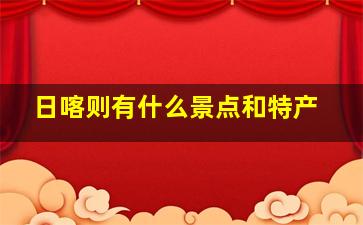 日喀则有什么景点和特产